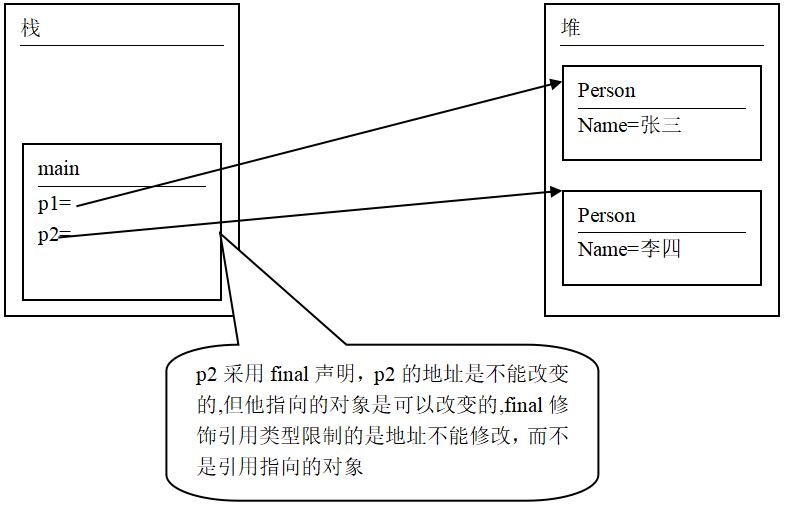 栈

main

p1=

p2=

堆

Person

Name=张三

Person

Name=李四

p2 采用 final 声明，p2 的地址是不能改变的,但他指向的对象是可以改变的,final 修饰引用类型限制的是地址不能修改，而不是引用指向的对象